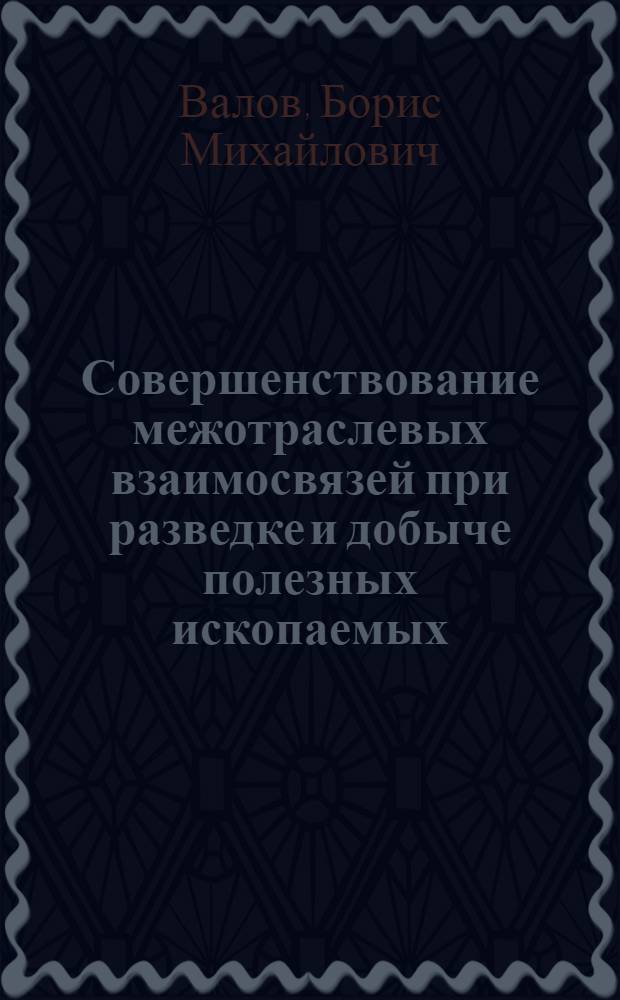 Валов, Борис Михайлович

Совершенствование межотраслевых взаимосвязей при разведке и добыче полезных ископаемых